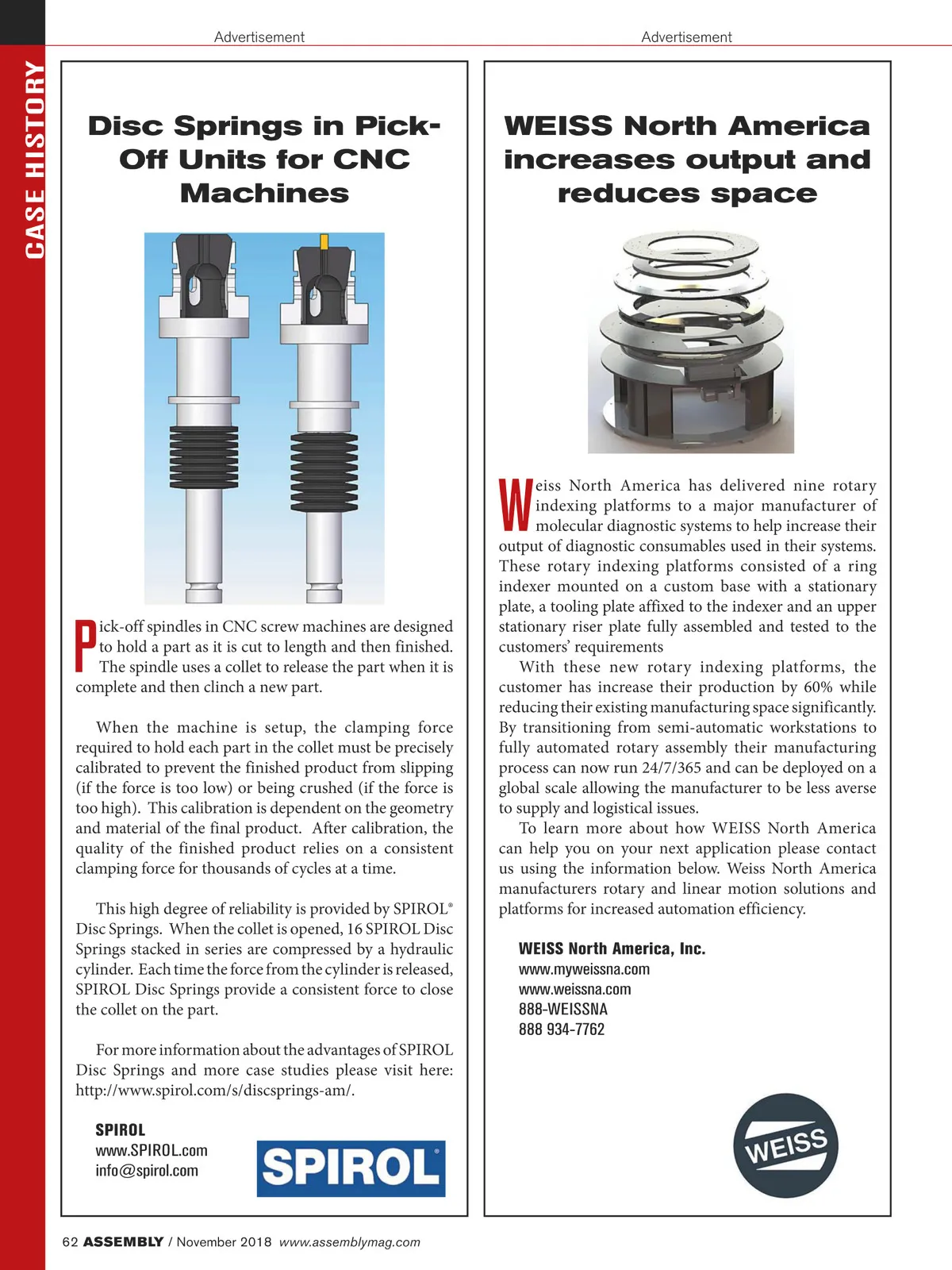 CASE HISTORY

Advertisement

Disc Springs in Pick-Off Units for CNC Machines

Pick-off spindles in CNC screw machines are designed to hold a part as it is cut to length and then finished. The spindle uses a collet to release the part when it is complete and then clinch a new part.

When the machine is setup, the clamping force required to hold each part in the collet must be precisely calibrated to prevent the finished product from slipping (if the force is too low) or being crushed (if the force is too high). This calibration is dependent on the geometry and material of the final product. After calibration, the quality of the finished product relies on a consistent clamping force for thousands of cycles at a time.

This high degree of reliability is provided by SPIROL® Disc Springs. When the collet is opened, 16 SPIROL Disc Springs stacked in series are compressed by a hydraulic cylinder. Each time the force from the cylinder is released, SPIROL Disc Springs provide a consistent force to close the collet on the part.

For more information about the advantages of SPIROL Disc Springs and more case studies please visit here: http://www.spirol.com/s/discsprings-am/.

SPIROL
www.SPIROL.com
info@spirol.com

SPIROL®

Advertisement

WEISS North America increases output and reduces space

Weiss North America has delivered nine rotary indexing platforms to a major manufacturer of molecular diagnostic systems to help increase their output of diagnostic consumables used in their systems. These rotary indexing platforms consisted of a ring indexer mounted on a custom base with a stationary plate, a tooling plate affixed to the indexer and an upper stationary riser plate fully assembled and tested to the customers' requirements

With these new rotary indexing platforms, the customer has increase their production by 60% while reducing their existing manufacturing space significantly. By transitioning from semi-automatic workstations to fully automated rotary assembly their manufacturing process can now run 24/7/365 and can be deployed on a global scale allowing the manufacturer to be less averse to supply and logistical issues.

To learn more about how WEISS North America can help you on your next application please contact us using the information below. Weiss North America manufacturers rotary and linear motion solutions and platforms for increased automation efficiency.

WEISS North America, Inc.
www.myweissna.com
www.weissna.com
888-WEISSNA
888 934-7762

WEISS

62 ASSEMBLY / November 2018 www.assemblymag.com